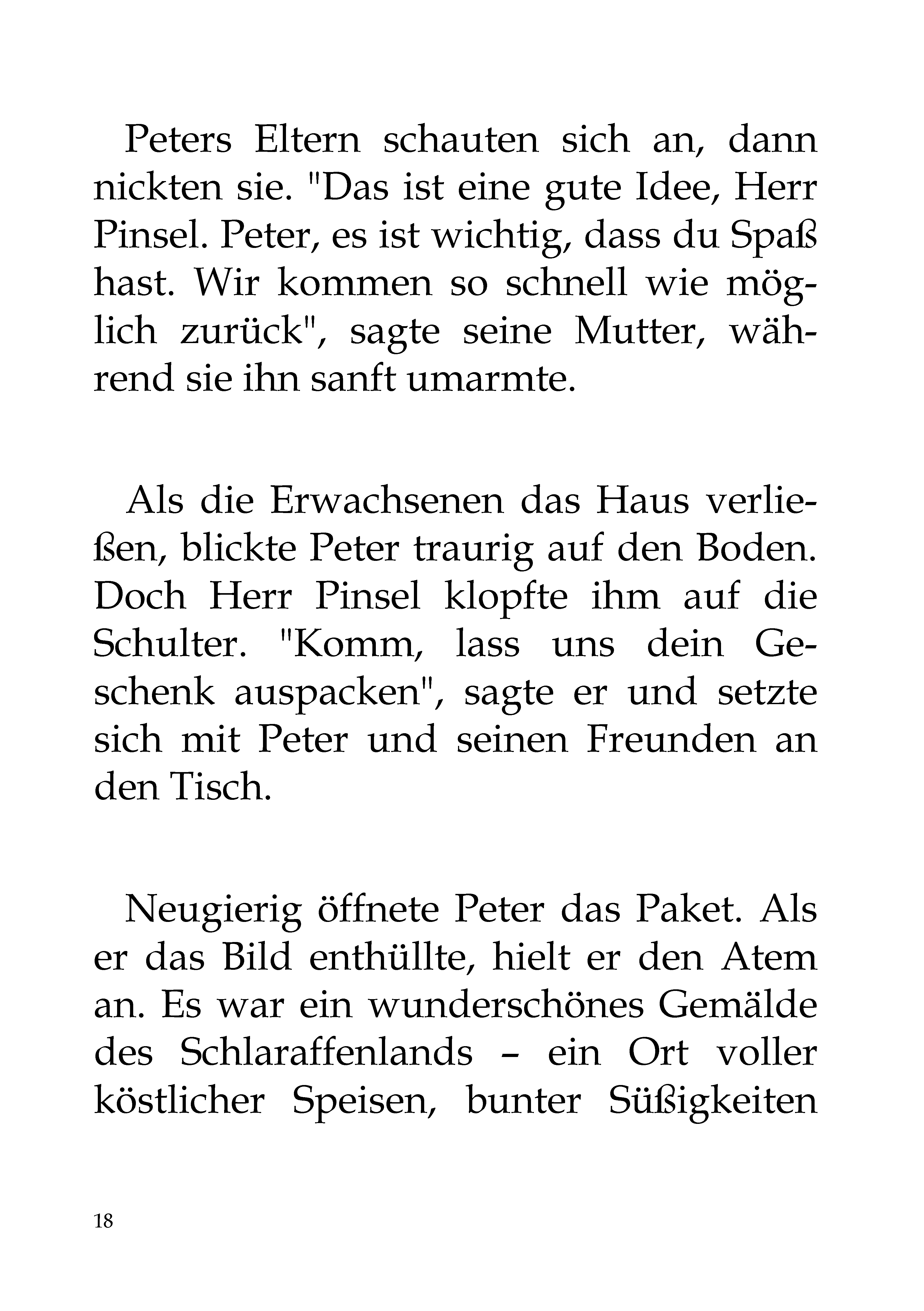 Peters Eltern schauten sich an, dann nickten sie. "Das ist eine gute Idee, Herr Pinsel. Peter, es ist wichtig, dass du Spaß hast. Wir kommen so schnell wie möglich zurück", sagte seine Mutter, während sie ihn sanft umarmte.

Als die Erwachsenen das Haus verließen, blickte Peter traurig auf den Boden. Doch Herr Pinsel klopfte ihm auf die Schulter. "Komm, lass uns dein Geschenk auspacken", sagte er und setzte sich mit Peter und seinen Freunden an den Tisch.

Neugierig öffnete Peter das Paket. Als er das Bild enthüllte, hielt er den Atem an. Es war ein wunderschönes Gemälde des Schlaraffenlands – ein Ort voller köstlicher Speisen, bunter Süßigkeiten

18